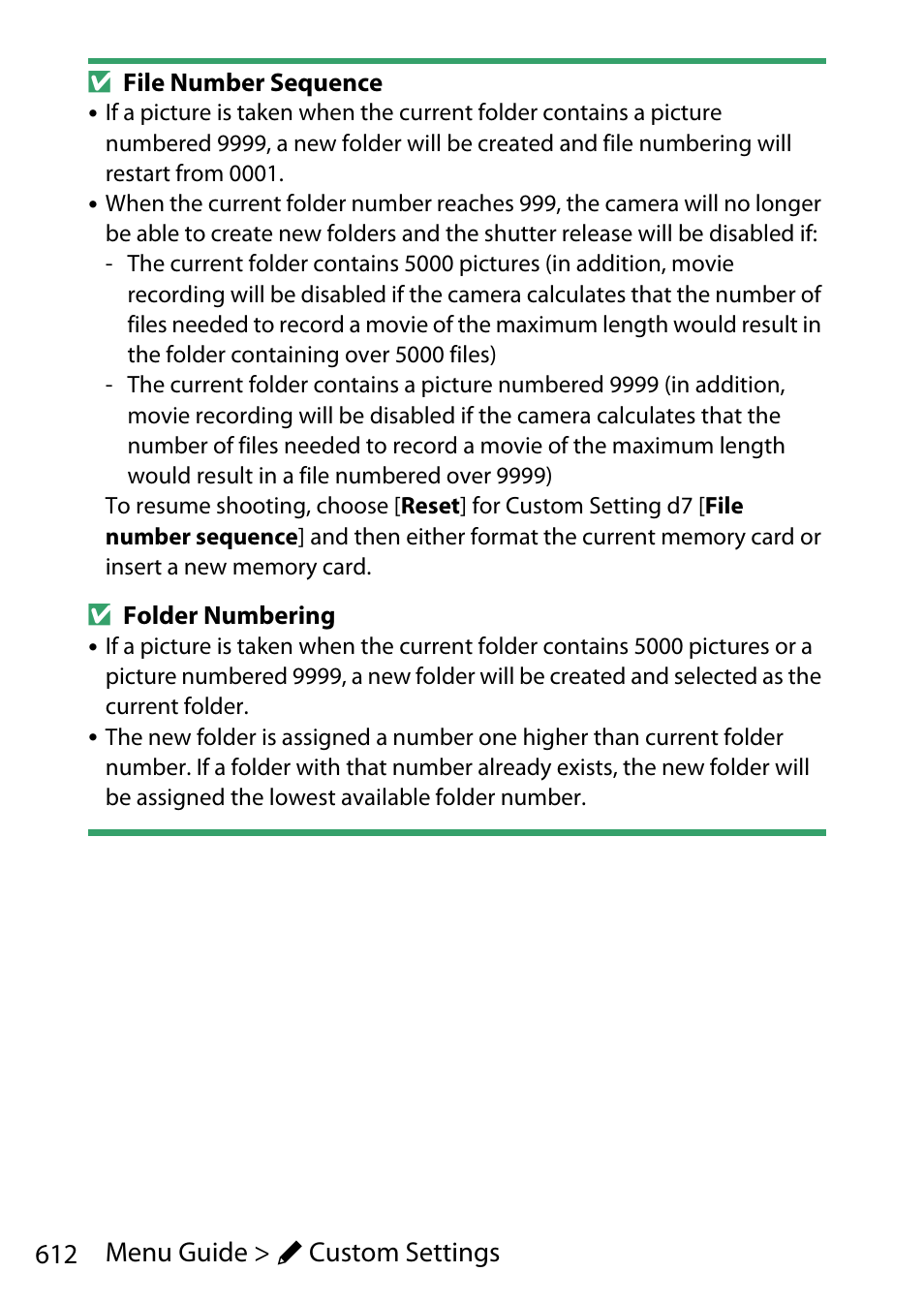 File Number Sequence

• If a picture is taken when the current folder contains a picture numbered 9999, a new folder will be created and file numbering will restart from 0001.
• When the current folder number reaches 999, the camera will no longer be able to create new folders and the shutter release will be disabled if:
- The current folder contains 5000 pictures (in addition, movie recording will be disabled if the camera calculates that the number of files needed to record a movie of the maximum length would result in the folder containing over 5000 files)
- The current folder contains a picture numbered 9999 (in addition, movie recording will be disabled if the camera calculates that the number of files needed to record a movie of the maximum length would result in a file numbered over 9999)

To resume shooting, choose [Reset] for Custom Setting d7 [File number sequence] and then either format the current memory card or insert a new memory card.

Folder Numbering

• If a picture is taken when the current folder contains 5000 pictures or a picture numbered 9999, a new folder will be created and selected as the current folder.
• The new folder is assigned a number one higher than current folder number. If a folder with that number already exists, the new folder will be assigned the lowest available folder number.

612 Menu Guide > Custom Settings